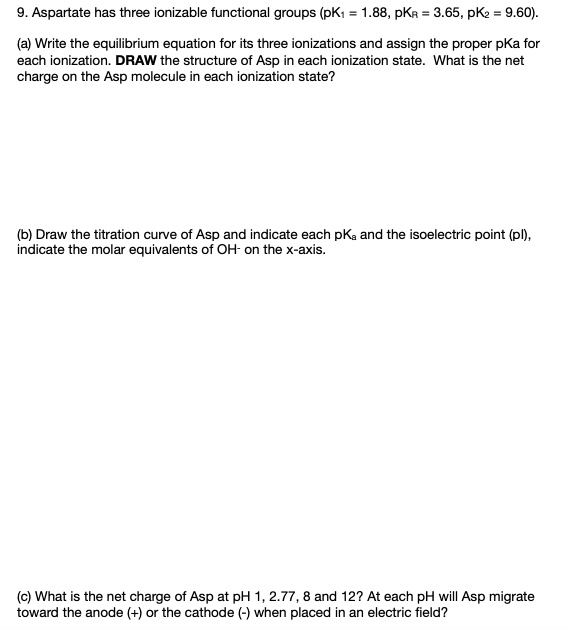 9. Aspartate has three ionizable functional groups ($pK_1 = 1.88$, $pK_R = 3.65$, $pK_2 = 9.60$).

(a) Write the equilibrium equation for its three ionizations and assign the proper pKa for each ionization. **DRAW** the structure of Asp in each ionization state. What is the net charge on the Asp molecule in each ionization state?

(b) Draw the titration curve of Asp and indicate each $pK_a$ and the isoelectric point (pI), indicate the molar equivalents of $OH^-$ on the x-axis.

(c) What is the net charge of Asp at pH 1, 2.77, 8 and 12? At each pH will Asp migrate toward the anode (+) or the cathode (-) when placed in an electric field?